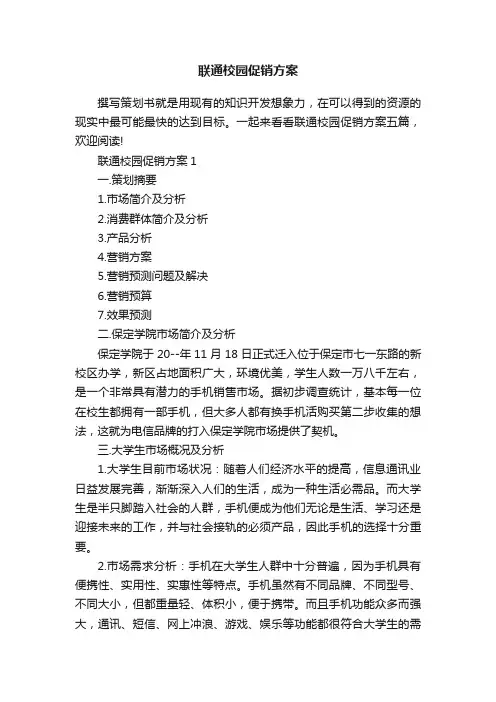 联通校园促销方案

撰写策划书就是用现有的知识开发想象力，在可以得到的资源的现实中最可能最快的达到目标。一起来看看联通校园促销方案五篇，欢迎阅读!

联通校园促销方案 1

一.策划摘要

1.市场简介及分析

2.消费群体简介及分析

3.产品分析

4.营销方案

5.营销预测问题及解决

6.营销预算

7.效果预测

二.保定学院市场简介及分析

保定学院于 20--年 11 月 18 日正式迁入位于保定市七一东路的新校区办学，新区占地面积广大，环境优美，学生人数一万八千左右，是一个非常具有潜力的手机销售市场。据初步调查统计，基本每一位在校生都拥有一部手机，但大多人都有换手机活购买第二步收集的想法，这就为电信品牌的打入保定学院市场提供了契机。

三.大学生市场概况及分析

1.大学生目前市场状况：随着人们经济水平的提高，信息通讯业日益发展完善，渐渐深入人们的生活，成为一种生活必需品。而大学生是半只脚踏入社会的人群，手机便成为他们无论是生活、学习还是迎接未来的工作，并与社会接轨的必须产品，因此手机的选择十分重要。

2.市场需求分析：手机在大学生人群中十分普遍，因为手机具有便携性、实用性、实惠性等特点。手机虽然有不同品牌、不同型号、不同大小，但都重量轻、体积小，便于携带。而且手机功能众多而强大，通讯、短信、网上冲浪、游戏、娱乐等功能都很符合大学生的需